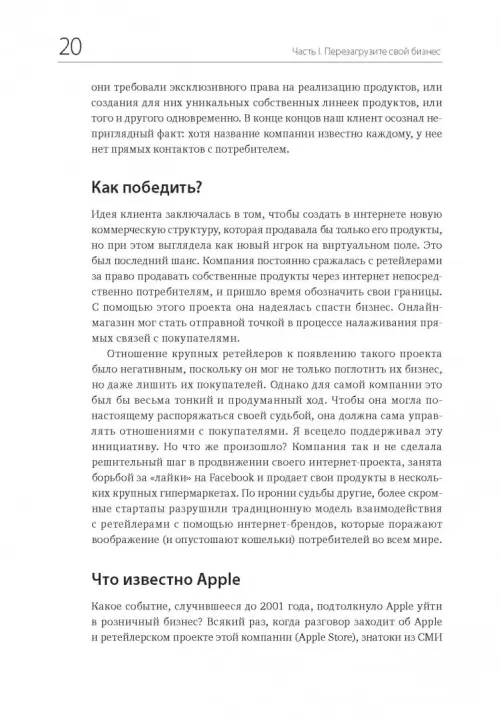 20

Часть I. Перезагрузите свой бизнес

они требовали эксклюзивного права на реализацию продуктов, или создания для них уникальных собственных линеек продуктов, или того и другого одновременно. В конце концов наш клиент осознал неприглядный факт: хотя название компании известно каждому, у нее нет прямых контактов с потребителем.

Как победить?

Идея клиента заключалась в том, чтобы создать в интернете новую коммерческую структуру, которая продавала бы только его продукты, но при этом выглядела как новый игрок на виртуальном поле. Это был последний шанс. Компания постоянно сражалась с ретейлерами за право продавать собственные продукты через интернет непосредственно потребителям, и пришло время обозначить свои границы. С помощью этого проекта она надеялась спасти бизнес. Онлайн-магазин мог стать отправной точкой в процессе налаживания прямых связей с покупателями.

Отношение крупных ретейлеров к появлению такого проекта было негативным, поскольку он мог не только поглотить их бизнес, но даже лишить их покупателей. Однако для самой компании это был бы весьма тонкий и продуманный ход. Чтобы она могла по-настоящему распоряжаться своей судьбой, она должна сама управлять отношениями с покупателями. Я всецело поддерживал эту инициативу. Но что же произошло? Компания так и не сделала решительный шаг в продвижении своего интернет-проекта, занята борьбой за «лайки» на Facebook и продает свои продукты в нескольких крупных гипермаркетах. По иронии судьбы другие, более скромные стартапы разрушили традиционную модель взаимодействия с ретейлерами с помощью интернет-брендов, которые поражают воображение (и опустошают кошельки) потребителей во всем мире.

Что известно Apple

Какое событие, случившееся до 2001 года, подтолкнуло Apple уйти в розничный бизнес? Всякий раз, когда разговор заходит об Apple и ретейлерском проекте этой компании (Apple Store), знатоки из СМИ